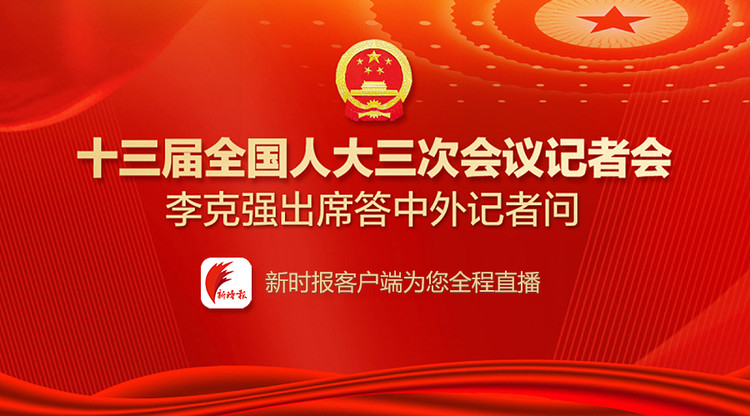 十三届全国人大三次会议记者会
李克强出席答中外记者问

新时报

新时报客户端为您全程直播